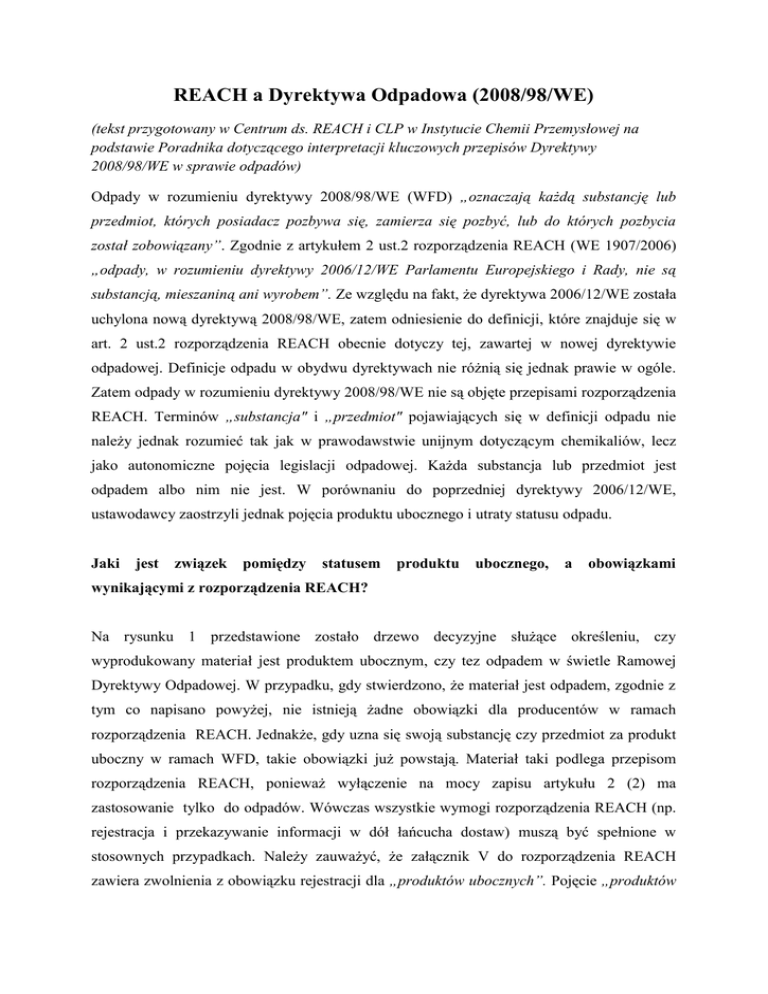 REACH a Dyrektywa Odpadowa (2008/98/WE)

(tekst przygotowany w Centrum ds. REACH i CLP w Instytucie Chemii Przemysłowej na podstawie Poradnika dotyczącego interpretacji kluczowych przepisów Dyrektywy 2008/98/WE w sprawie odpadów)

Odpady w rozumieniu dyrektywy 2008/98/WE (WFD) „oznaczają każdą substancję lub przedmiot, których posiadacz pozbywa się, zamierza się pozbyć, lub do których pozbycia został zobowiązany”. Zgodnie z artykułem 2 ust.2 rozporządzenia REACH (WE 1907/2006) „odpady, w rozumieniu dyrektywy 2006/12/WE Parlamentu Europejskiego i Rady, nie są substancją, mieszaniną ani wyrobem”. Ze względu na fakt, że dyrektywa 2006/12/WE została uchylona nową dyrektywą 2008/98/WE, zatem odniesienie do definicji, które znajduje się w art. 2 ust.2 rozporządzenia REACH obecnie dotyczy tej, zawartej w nowej dyrektywie odpadowej. Definicje odpadu w obydwu dyrektywach nie różnią się jednak prawie w ogóle. Zatem odpady w rozumieniu dyrektywy 2008/98/WE nie są objęte przepisami rozporządzenia REACH. Terminów „substancja" i „przedmiot" pojawiających się w definicji odpadu nie należy jednak rozumieć tak jak w prawodawstwie unijnym dotyczącym chemikaliów, lecz jako autonomiczne pojęcia legislacji odpadowej. Każda substancja lub przedmiot jest odpadem albo nim nie jest. W porównaniu do poprzedniej dyrektywy 2006/12/WE, ustawodawcy zaostrzyli jednak pojęcia produktu ubocznego i utraty statusu odpadu.

Jaki jest związek pomiędzy statusem produktu ubocznego, a obowiązkami wynikającymi z rozporządzenia REACH?

Na rysunku 1 przedstawione zostało drzewo decyzyjne służące określeniu, czy wyprodukowany materiał jest produktem ubocznym, czy tez odpadem w świetle Ramowej Dyrektywy Odpadowej. W przypadku, gdy stwierdzono, że materiał jest odpadem, zgodnie z tym co napisano powyżej, nie istnieją żadne obowiązki dla producentów w ramach rozporządzenia REACH. Jednakże, gdy uzna się swoją substancję czy przedmiot za produkt uboczny w ramach WFD, takie obowiązki już powstają. Materiał taki podlega przepisom rozporządzenia REACH, ponieważ wyłączenie na mocy zapisu artykułu 2 (2) ma zastosowanie tylko do odpadów. Wówczas wszystkie wymogi rozporządzenia REACH (np. rejestracja i przekazywanie informacji w dół łańcucha dostaw) muszą być spełnione w stosownych przypadkach. Należy zauważyć, że załącznik V do rozporządzenia REACH zawiera zwolnienia z obowiązku rejestracji dla „produktów ubocznych”. Pojęcie „produktów